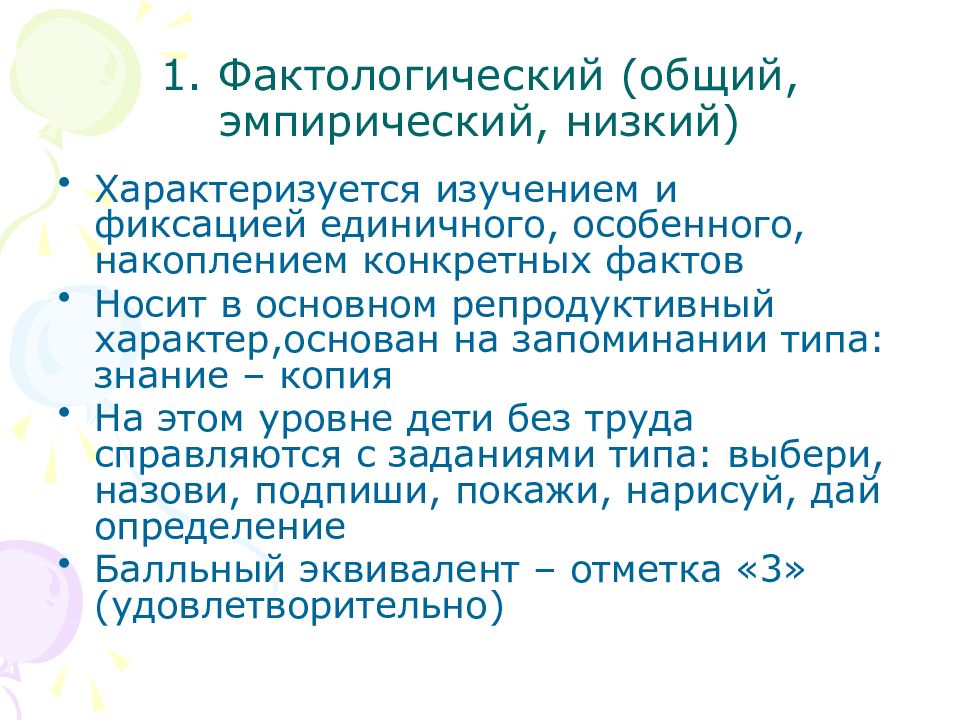 1. Фактологический (общий, эмпирический, низкий)

• Характеризуется изучением и фиксацией единичного, особенного, накоплением конкретных фактов
• Носит в основном репродуктивный характер,основан на запоминании типа: знание – копия
• На этом уровне дети без труда справляются с заданиями типа: выбери, назови, подпиши, покажи, нарисуй, дай определение
• Балльный эквивалент – отметка «3» (удовлетворительно)